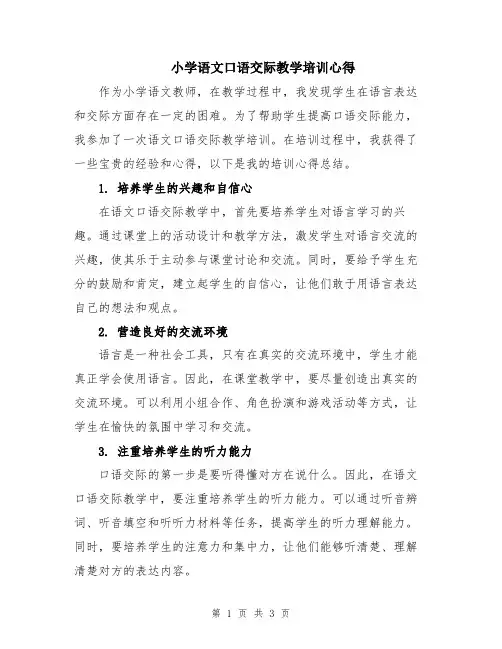 小学语文口语交际教学培训心得

作为小学语文教师，在教学过程中，我发现学生在语言表达和交际方面存在一定的困难。为了帮助学生提高口语交际能力，我参加了一次语文口语交际教学培训。在培训过程中，我获得了一些宝贵的经验和心得，以下是我的培训心得总结。

1. 培养学生的兴趣和自信心

在语文口语交际教学中，首先要培养学生对语言学习的兴趣。通过课堂上的活动设计和教学方法，激发学生对语言交流的兴趣，使其乐于主动参与课堂讨论和交流。同时，要给予学生充分的鼓励和肯定，建立起学生的自信心，让他们敢于用语言表达自己的想法和观点。

2. 营造良好的交流环境

语言是一种社会工具，只有在真实的交流环境中，学生才能真正学会使用语言。因此，在课堂教学中，要尽量创造出真实的交流环境。可以利用小组合作、角色扮演和游戏活动等方式，让学生在愉快的氛围中学习和交流。

3. 注重培养学生的听力能力

口语交际的第一步是要听得懂对方在说什么。因此，在语文口语交际教学中，要注重培养学生的听力能力。可以通过听音辨词、听音填空和听听力材料等任务，提高学生的听力理解能力。同时，要培养学生的注意力和集中力，让他们能够听清楚、理解清楚对方的表达内容。

第 1 页 共 3 页